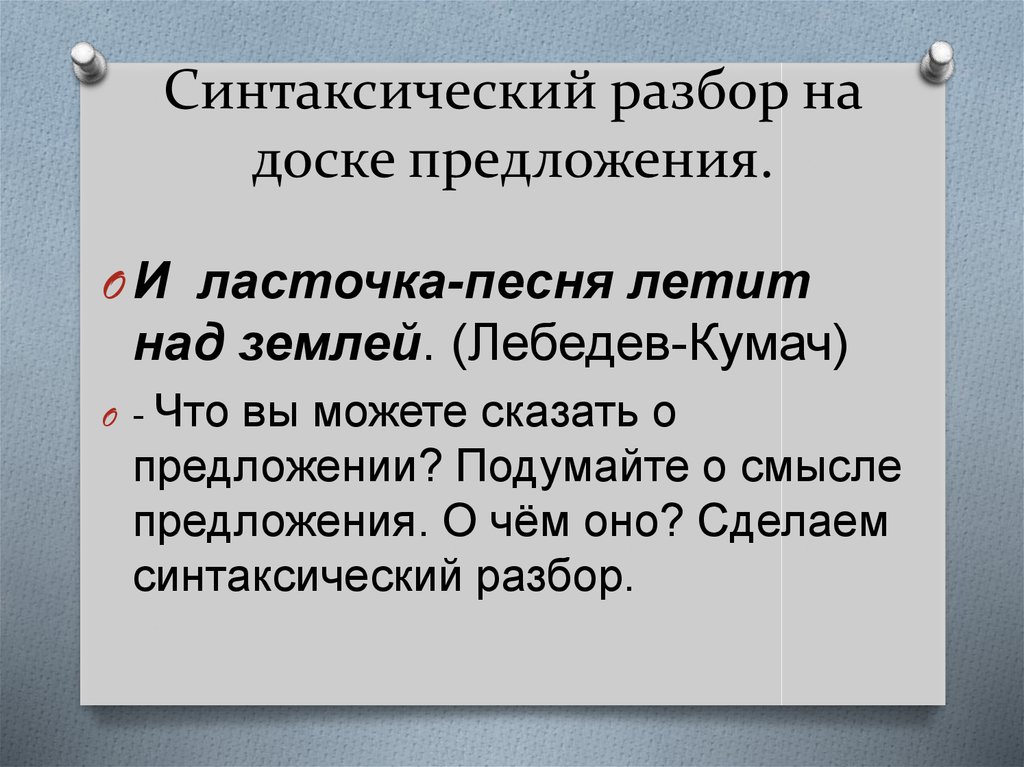 Синтаксический разбор на доске предложения.

И ласточка-песня летит над землей. (Лебедев-Кумач)

- Что вы можете сказать о предложении? Подумайте о смысле предложения. О чём оно? Сделаем синтаксический разбор.